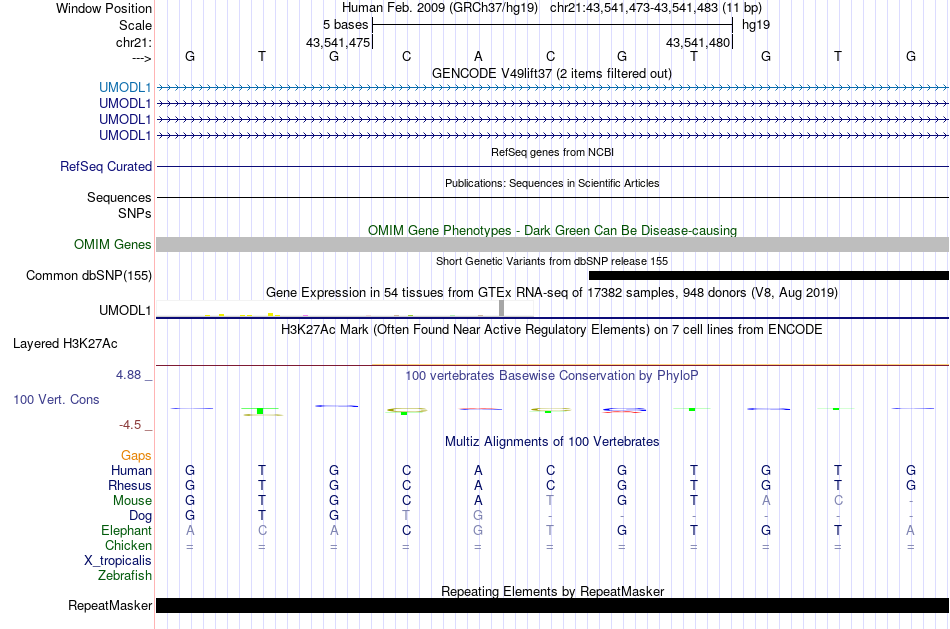 Window Position Human Feb. 2009 (GRCh37/hg19) chr21:43,541,473-43,541,483 (11 bp)
Scale 5 bases hg19
chr21: 43,541,475 43,541,480
---> G T G C A C G T G T G
GENCODE V49lift37 (2 items filtered out)
UMODL1
UMODL1
UMODL1
UMODL1
RefSeq genes from NCBI
RefSeq Curated
Publications: Sequences in Scientific Articles
Sequences
SNPs
OMIM Gene Phenotypes - Dark Green Can Be Disease-causing
OMIM Genes
Short Genetic Variants from dbSNP release 155
Common dbSNP(155)
Gene Expression in 54 tissues from GTEx RNA-seq of 17382 samples, 948 donors (V8, Aug 2019)
UMODL1
H3K27Ac Mark (Often Found Near Active Regulatory Elements) on 7 cell lines from ENCODE
Layered H3K27Ac
4.88 _ 100 vertebrates Basewise Conservation by PhyloP
100 Vert. Cons
-4.5 _
Multiz Alignments of 100 Vertebrates
Gaps
Human G T G C A C G T G T G
Rhesus G T G C A C G T G T G
Mouse G T G C A T G T A C -
Dog G T G T G - - - - - -
Elephant A C A C G T G T G T A
Chicken = = = = = = = = = = =
X_tropicalis
Zebrafish
Repeating Elements by RepeatMasker
RepeatMasker